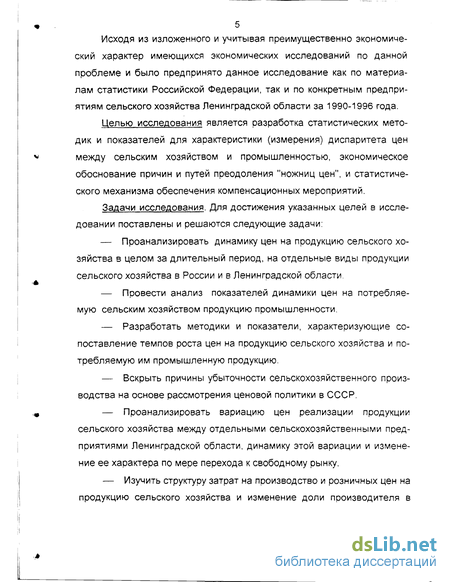 5

Исходя из изложенного и учитывая преимущественно экономический характер имеющихся экономических исследований по данной проблеме и было предпринято данное исследование как по материалам статистики Российской Федерации, так и по конкретным предприятиям сельского хозяйства Ленинградской области за 1990-1996 года.

Целью исследования является разработка статистических методик и показателей для характеристики (измерения) диспаритета цен между сельским хозяйством и промышленностью, экономическое обоснование причин и путей преодоления "ножниц цен", и статистического механизма обеспечения компенсационных мероприятий.

Задачи исследования. Для достижения указанных целей в исследовании поставлены и решаются следующие задачи:

— Проанализировать динамику цен на продукцию сельского хозяйства в целом за длительный период, на отдельные виды продукции сельского хозяйства в России и в Ленинградской области.

— Провести анализ показателей динамики цен на потребляемую сельским хозяйством продукцию промышленности.

— Разработать методики и показатели, характеризующие сопоставление темпов роста цен на продукцию сельского хозяйства и потребляемую им промышленную продукцию.

— Вскрыть причины убыточности сельскохозяйственного производства на основе рассмотрения ценовой политики в СССР.

— Проанализировать вариацию цен реализации продукции сельского хозяйства между отдельными сельскохозяйственными предприятиями Ленинградской области, динамику этой вариации и изменение ее характера по мере перехода к свободному рынку.

— Изучить структуру затрат на производство и розничных цен на продукцию сельского хозяйства и изменение доли производителя в

dsLib.net
библиотека диссертаций